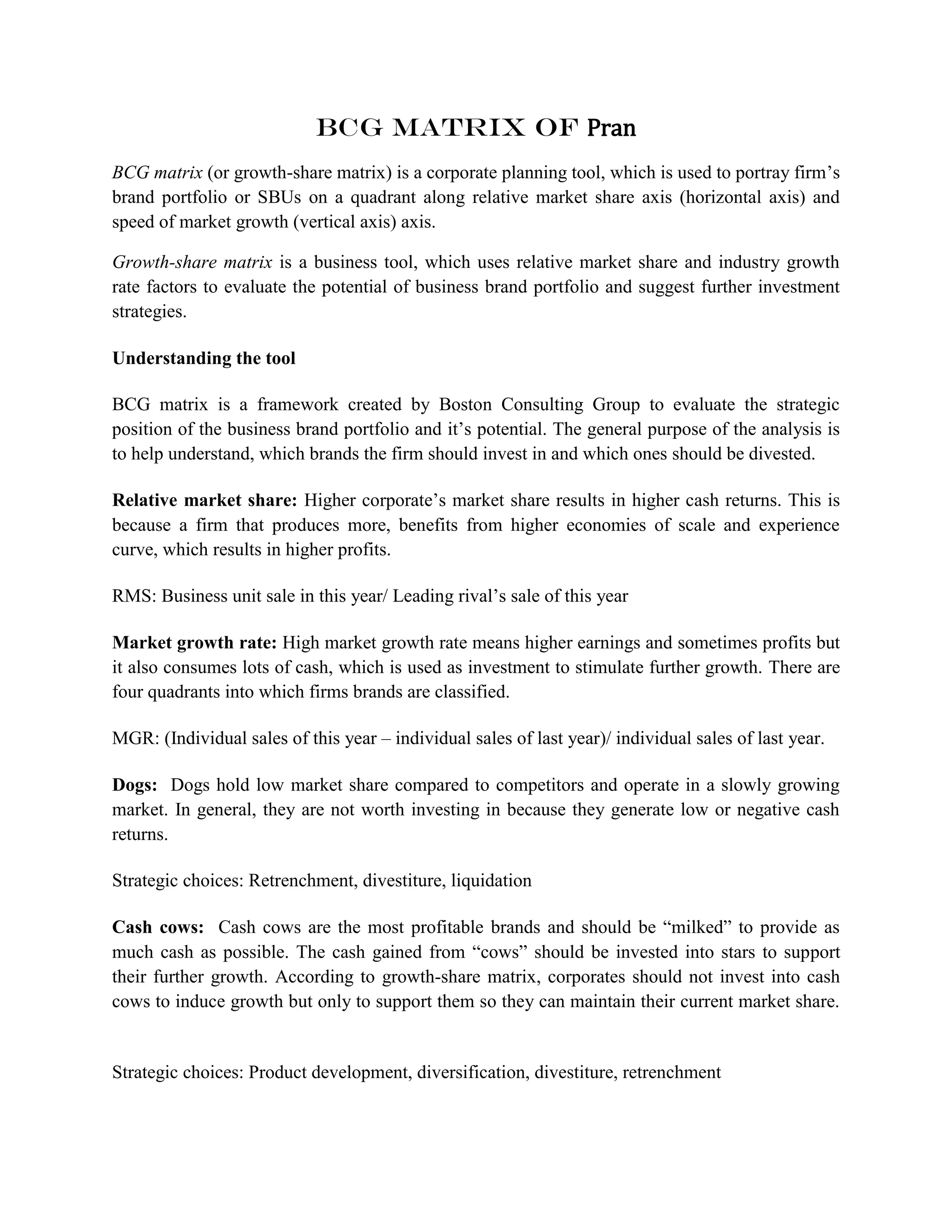 BCG MATRIX OF Pran

BCG matrix (or growth-share matrix) is a corporate planning tool, which is used to portray firm's brand portfolio or SBUs on a quadrant along relative market share axis (horizontal axis) and speed of market growth (vertical axis) axis.

Growth-share matrix is a business tool, which uses relative market share and industry growth rate factors to evaluate the potential of business brand portfolio and suggest further investment strategies.

Understanding the tool

BCG matrix is a framework created by Boston Consulting Group to evaluate the strategic position of the business brand portfolio and it's potential. The general purpose of the analysis is to help understand, which brands the firm should invest in and which ones should be divested.

Relative market share: Higher corporate's market share results in higher cash returns. This is because a firm that produces more, benefits from higher economies of scale and experience curve, which results in higher profits.

RMS: Business unit sale in this year/ Leading rival's sale of this year

Market growth rate: High market growth rate means higher earnings and sometimes profits but it also consumes lots of cash, which is used as investment to stimulate further growth. There are four quadrants into which firms brands are classified.

MGR: (Individual sales of this year – individual sales of last year)/ individual sales of last year.

Dogs: Dogs hold low market share compared to competitors and operate in a slowly growing market. In general, they are not worth investing in because they generate low or negative cash returns.

Strategic choices: Retrenchment, divestiture, liquidation

Cash cows: Cash cows are the most profitable brands and should be "milked" to provide as much cash as possible. The cash gained from "cows" should be invested into stars to support their further growth. According to growth-share matrix, corporates should not invest into cash cows to induce growth but only to support them so they can maintain their current market share.

Strategic choices: Product development, diversification, divestiture, retrenchment